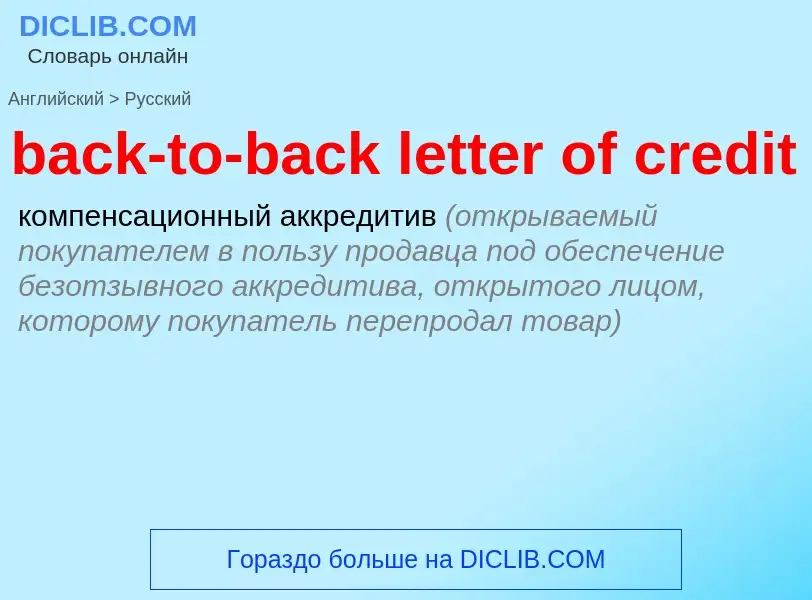 DICLIB.COM
Словарь онлайн

Английский > Русский

back-to-back letter of credit

компенсационный аккредитив (открываемый покупателем в пользу продавца под обеспечение безотзывного аккредитива, открытого лицом, которому покупатель перепродал товар)

Гораздо больше на DICLIB.COM